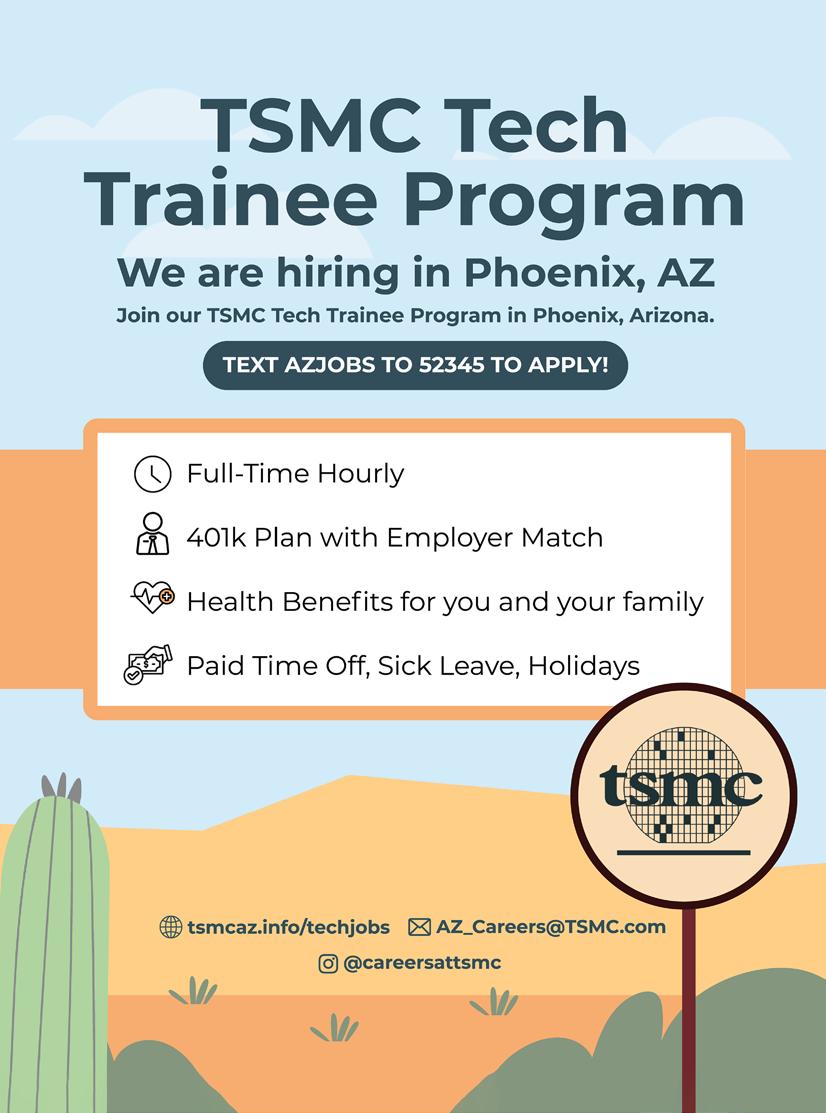 TSMC Tech Trainee Program

We are hiring in Phoenix, AZ

Join our TSMC Tech Trainee Program in Phoenix, Arizona.

TEXT AZJOBS TO 52345 TO APPLY!

Full-Time Hourly

401k Plan with Employer Match

Health Benefits for you and your family

Paid Time Off, Sick Leave, Holidays

tsmc

tsmcaz.info/techjobs AZ_Careers@TSMC.com

@careersattsmc